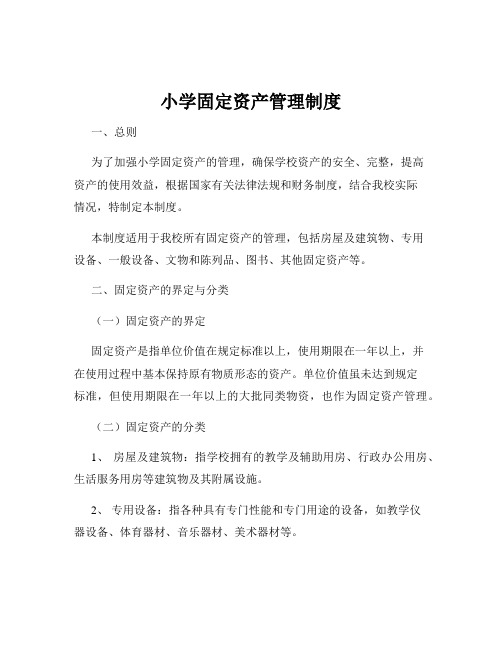 小学固定资产管理制度

一、总则

为了加强小学固定资产的管理，确保学校资产的安全、完整，提高资产的使用效益，根据国家有关法律法规和财务制度，结合我校实际情况，特制定本制度。

本制度适用于我校所有固定资产的管理，包括房屋及建筑物、专用设备、一般设备、文物和陈列品、图书、其他固定资产等。

二、固定资产的界定与分类

（一）固定资产的界定

固定资产是指单位价值在规定标准以上，使用期限在一年以上，并在使用过程中基本保持原有物质形态的资产。单位价值虽未达到规定标准，但使用期限在一年以上的大批同类物资，也作为固定资产管理。

（二）固定资产的分类

1、 房屋及建筑物：指学校拥有的教学及辅助用房、行政办公用房、生活服务用房等建筑物及其附属设施。

2、 专用设备：指各种具有专门性能和专门用途的设备，如教学仪器设备、体育器材、音乐器材、美术器材等。